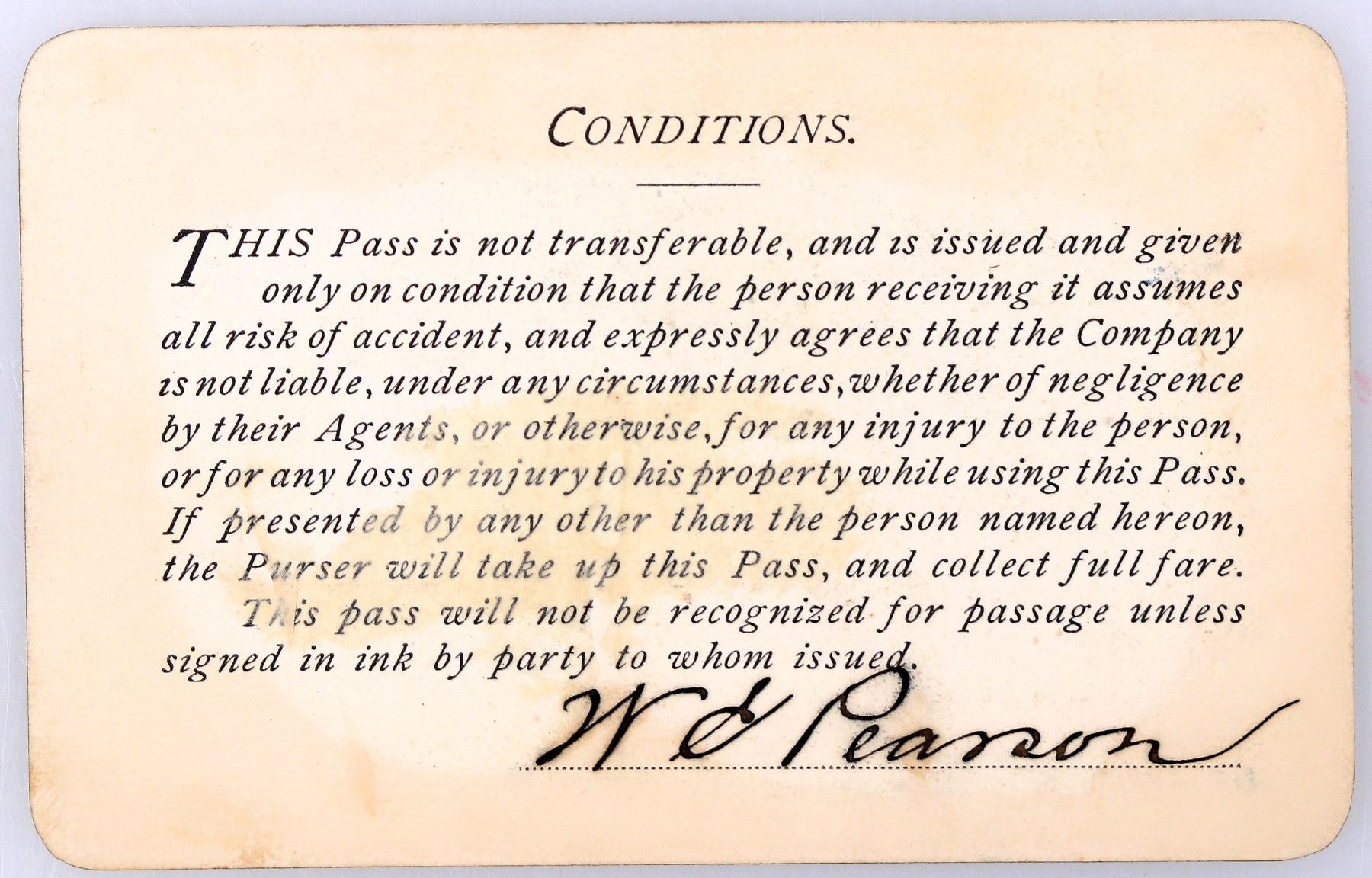 CONDITIONS.

THIS Pass is not transferable, and is issued and given only on condition that the person receiving it assumes all risk of accident, and expressly agrees that the Company is not liable, under any circumstances, whether of negligence by their Agents, or otherwise, for any injury to the person, or for any loss or injury to his property while using this Pass. If presented by any other than the person named hereon, the Purser will take up this Pass, and collect full fare.

This pass will not be recognized for passage unless signed in ink by party to whom issued.

W E Pearson